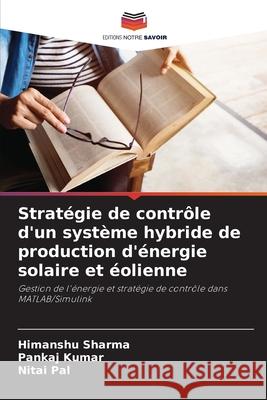 EDITIONS NOTRE SAVOIR

Stratégie de contrôle d'un système hybride de production d'énergie solaire et éolienne

Gestion de l'énergie et stratégie de contrôle dans MATLAB/Simulink

Himanshu Sharma
Pankaj Kumar
Nitai Pal

Kraina Książek